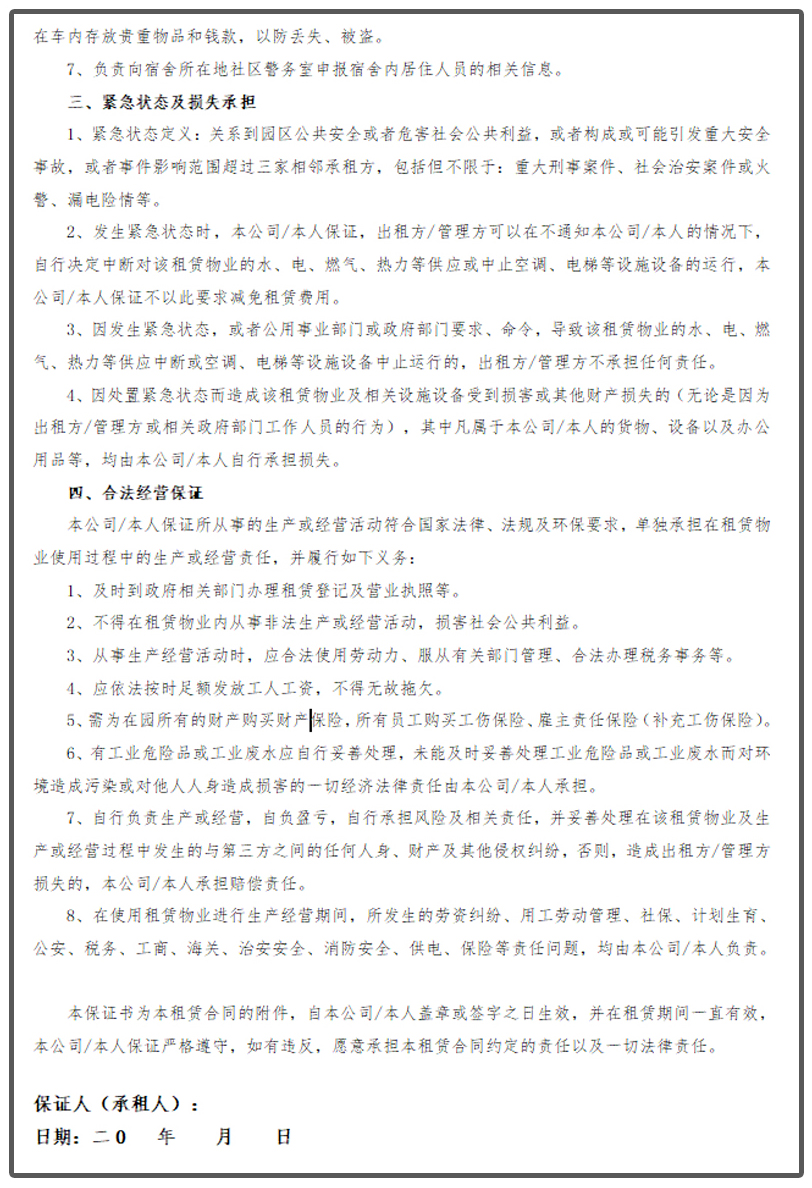 在车内存放贵重物品和钱款，以防丢失、被盗。

7、负责向宿舍所在地社区警务室申报宿舍内居住人员的相关信息。

三、紧急状态及损失承担

1、紧急状态定义：关系到园区公共安全或者危害社会公共利益，或者构成或可能引发重大安全事故，或者事件影响范围超过三家相邻承租方，包括但不限于：重大刑事案件、社会治安案件或火警、漏电险情等。

2、发生紧急状态时，本公司/本人保证，出租方/管理方可以在不通知本公司/本人的情况下，自行决定中断对该租赁物业的水、电、燃气、热力等供应或中止空调、电梯等设施设备的运行，本公司/本人保证不以此要求减免租赁费用。

3、因发生紧急状态，或者公用事业部门或政府部门要求、命令，导致该租赁物业的水、电、燃气、热力等供应中断或空调、电梯等设施设备中止运行的，出租方/管理方不承担任何责任。

4、因处置紧急状态而造成该租赁物业及相关设施设备受到损害或其他财产损失的（无论是因为出租方/管理方或相关政府部门工作人员的行为），其中凡属于本公司/本人的货物、设备以及办公用品等，均由本公司/本人自行承担损失。

四、合法经营保证

本公司/本人保证所从事的生产或经营活动符合国家法律、法规及环保要求，单独承担在租赁物业使用过程中的生产或经营责任，并履行如下义务：

1、及时到政府相关部门办理租赁登记及营业执照等。

2、不得在租赁物业内从事非法生产或经营活动，损害社会公共利益。

3、从事生产经营活动时，应合法使用劳动力、服从有关部门管理、合法办理税务事务等。

4、应依法按时足额发放工人工资，不得无故拖欠。

5、需为在园所有的财产购买财产保险，所有员工购买工伤保险、雇主责任保险（补充工伤保险）。

6、有工业危险品或工业废水应自行妥善处理，未能及时妥善处理工业危险品或工业废水而对环境造成污染或对他人人身造成损害的一切经济法律责任由本公司/本人承担。

7、自行负责生产或经营，自负盈亏，自行承担风险及相关责任，并妥善处理在该租赁物业及生产或经营过程中发生的与第三方之间的任何人身、财产及其他侵权纠纷，否则，造成出租方/管理方损失的，本公司/本人承担赔偿责任。

8、在使用租赁物业进行生产经营期间，所发生的劳资纠纷、用工劳动管理、社保、计划生育、公安、税务、工商、海关、治安安全、消防安全、供电、保险等责任问题，均由本公司/本人负责。

本保证书为本租赁合同的附件，自本公司/本人盖章或签字之日生效，并在租赁期间一直有效，本公司/本人保证严格遵守，如有违反，愿意承担本租赁合同约定的责任以及一切法律责任。

保证人（承租人）：

日期：二0　年　月　日